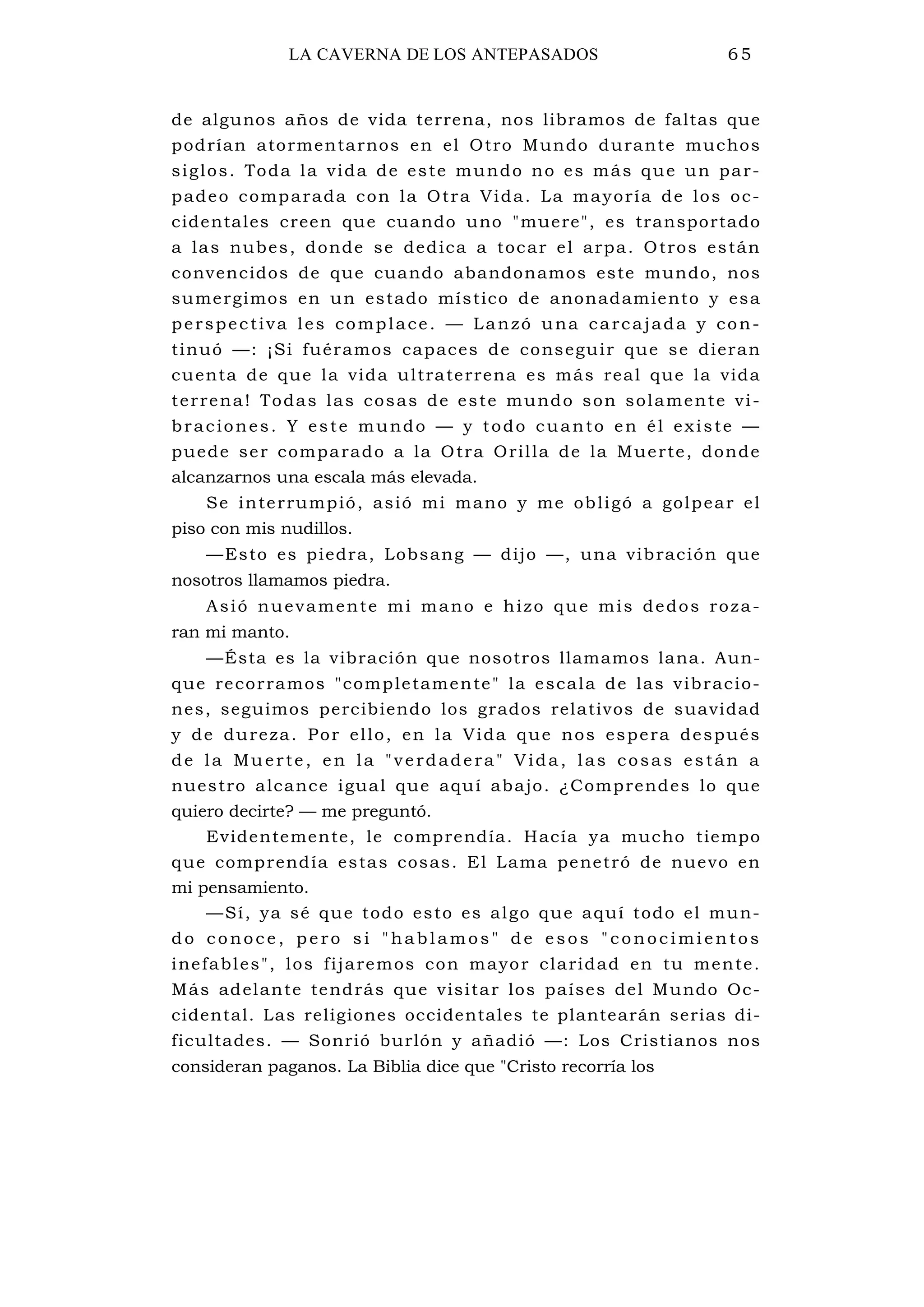 LA CAVERNA DE LOS ANTEPASADOS 65

de algunos años de vida terrena, nos libramos de faltas que podrían atormentarnos en el Otro Mundo durante muchos siglos. Toda la vida de este mundo no es más que un parpadeo comparada con la Otra Vida. La mayoría de los occidentales creen que cuando uno "muere", es transportado a las nubes, donde se dedica a tocar el arpa. Otros están convencidos de que cuando abandonamos este mundo, nos sumergimos en un estado místico de anonadamiento y esa perspectiva les complace. — Lanzó una carcajada y continuó —: ¡Si fuéramos capaces de conseguir que se dieran cuenta de que la vida ultraterrena es más real que la vida terrena! Todas las cosas de este mundo son solamente vibraciones. Y este mundo — y todo cuanto en él existe — puede ser comparado a la Otra Orilla de la Muerte, donde alcanzarnos una escala más elevada.

Se interrumpió, asió mi mano y me obligó a golpear el piso con mis nudillos.

—Esto es piedra, Lobsang — dijo —, una vibración que nosotros llamamos piedra.

Asió nuevamente mi mano e hizo que mis dedos rozaran mi manto.

—Ésta es la vibración que nosotros llamamos lana. Aunque recorramos "completamente" la escala de las vibraciones, seguimos percibiendo los grados relativos de suavidad y de dureza. Por ello, en la Vida que nos espera después de la Muerte, en la "verdadera" Vida, las cosas están a nuestro alcance igual que aquí abajo. ¿Comprendes lo que quiero decirte? — me preguntó.

Evidentemente, le comprendía. Hacía ya mucho tiempo que comprendía estas cosas. El Lama penetró de nuevo en mi pensamiento.

—Sí, ya sé que todo esto es algo que aquí todo el mundo conoce, pero si "hablamos" de esos "conocimientos inefables", los fijaremos con mayor claridad en tu mente. Más adelante tendrás que visitar los países del Mundo Occidental. Las religiones occidentales te plantearán serias dificultades. — Sonrió burlón y añadió —: Los Cristianos nos consideran paganos. La Biblia dice que "Cristo recorría los